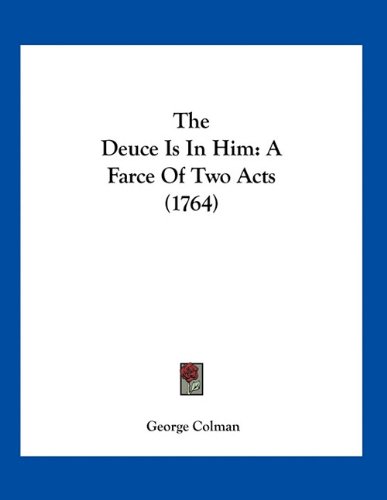 The
Deuce Is In Him: A
Farce Of Two Acts
(1764)

George Colman